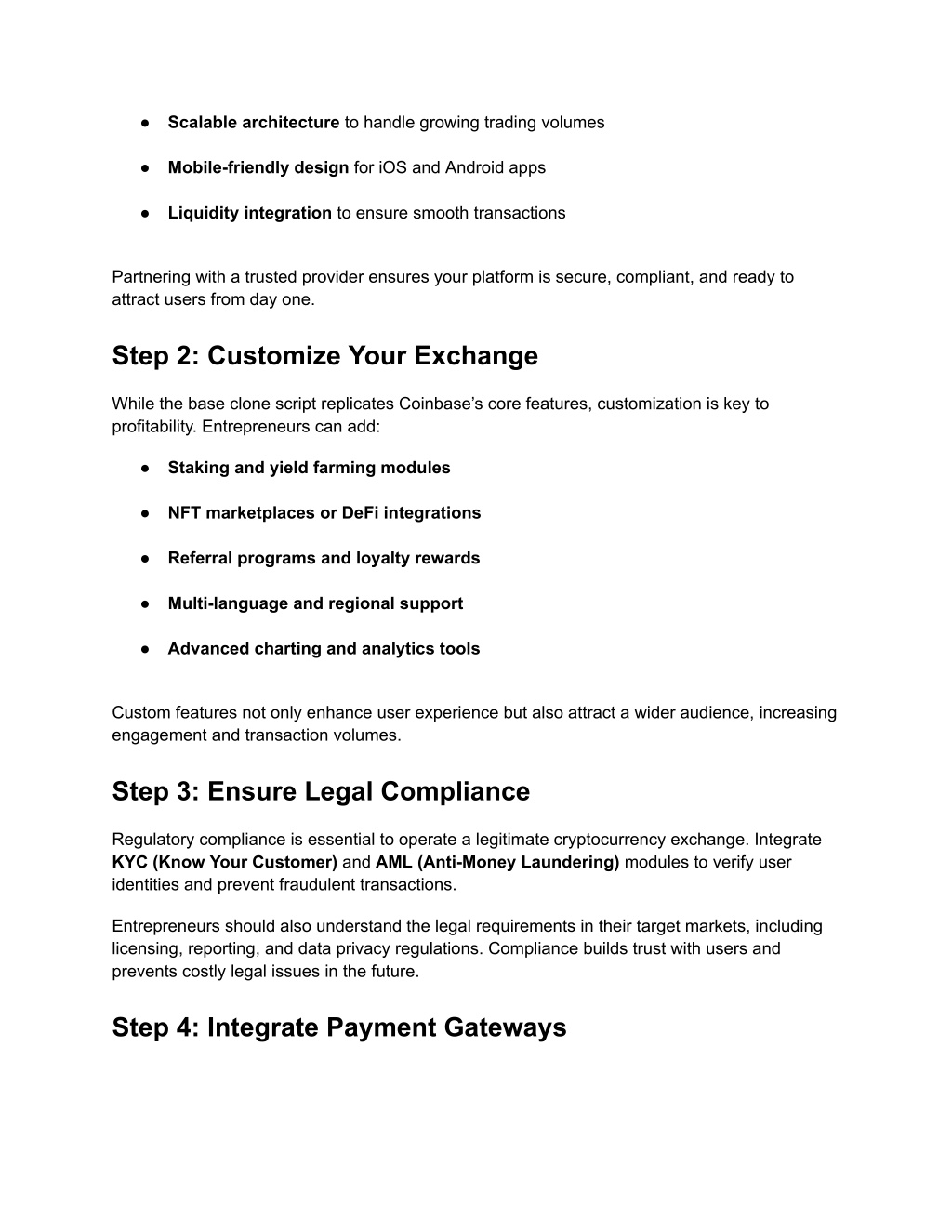 ● Scalable architecture to handle growing trading volumes

● Mobile-friendly design for iOS and Android apps

● Liquidity integration to ensure smooth transactions

Partnering with a trusted provider ensures your platform is secure, compliant, and ready to attract users from day one.

Step 2: Customize Your Exchange

While the base clone script replicates Coinbase's core features, customization is key to profitability. Entrepreneurs can add:

● Staking and yield farming modules

● NFT marketplaces or DeFi integrations

● Referral programs and loyalty rewards

● Multi-language and regional support

● Advanced charting and analytics tools

Custom features not only enhance user experience but also attract a wider audience, increasing engagement and transaction volumes.

Step 3: Ensure Legal Compliance

Regulatory compliance is essential to operate a legitimate cryptocurrency exchange. Integrate KYC (Know Your Customer) and AML (Anti-Money Laundering) modules to verify user identities and prevent fraudulent transactions.

Entrepreneurs should also understand the legal requirements in their target markets, including licensing, reporting, and data privacy regulations. Compliance builds trust with users and prevents costly legal issues in the future.

Step 4: Integrate Payment Gateways